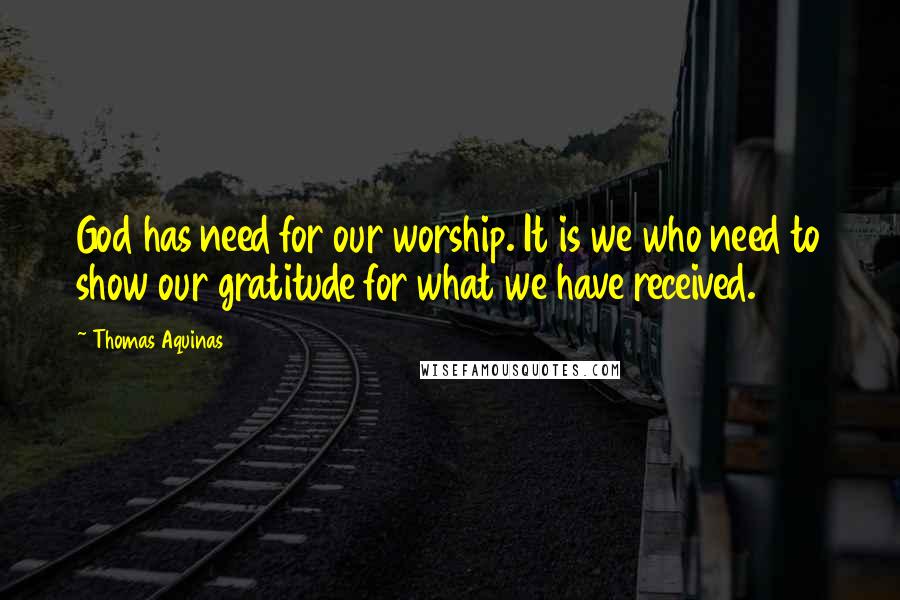 God has need for our worship. It is we who need to show our gratitude for what we have received.

~ Thomas Aquinas

WISEFAMOUSQUOTES.COM